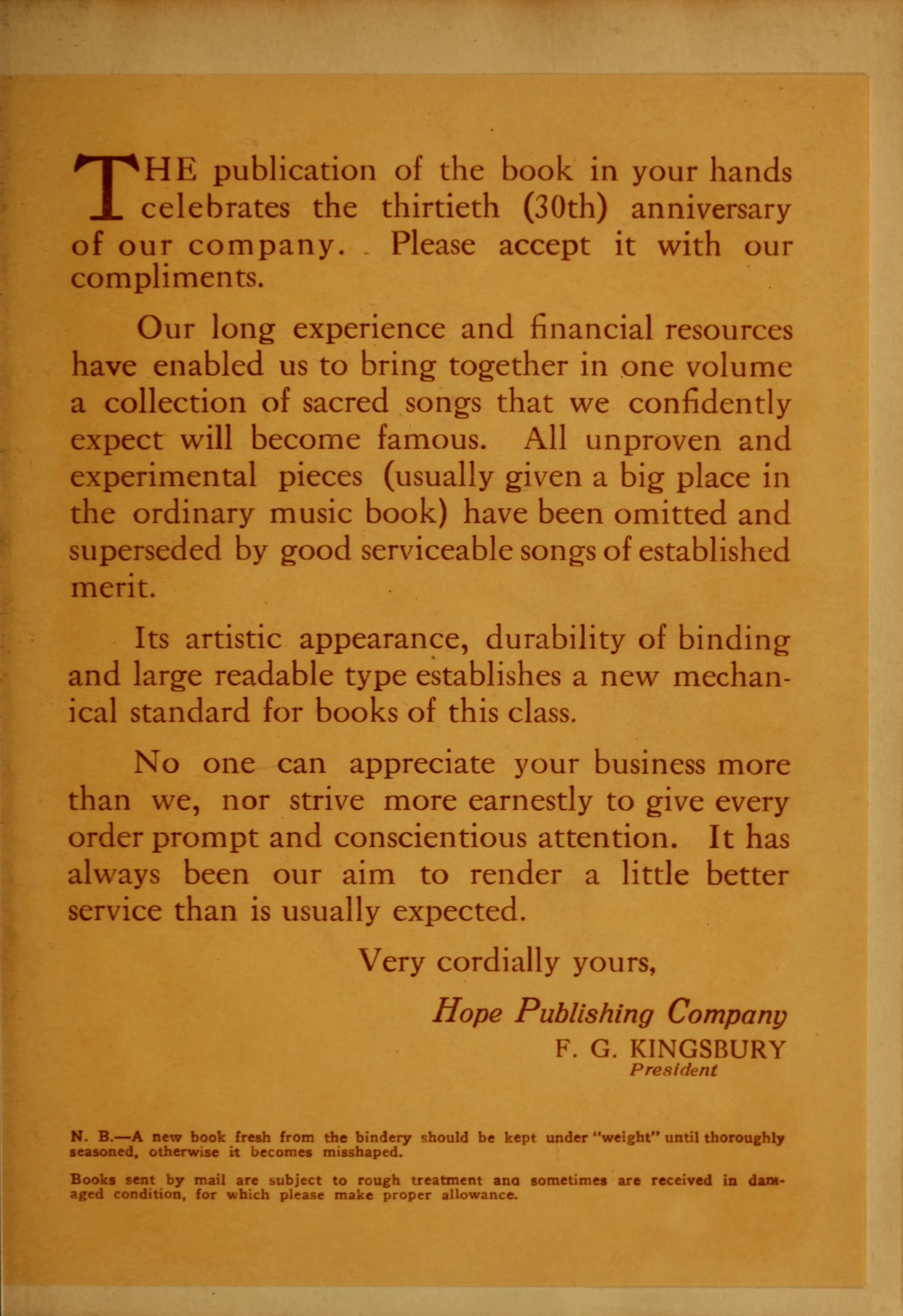 THE publication of the book in your hands celebrates the thirtieth (30th) anniversary of our company. Please accept it with our compliments.

Our long experience and financial resources have enabled us to bring together in one volume a collection of sacred songs that we confidently expect will become famous. All unproven and experimental pieces (usually given a big place in the ordinary music book) have been omitted and superseded by good serviceable songs of established merit.

Its artistic appearance, durability of binding and large readable type establishes a new mechanical standard for books of this class.

No one can appreciate your business more than we, nor strive more earnestly to give every order prompt and conscientious attention. It has always been our aim to render a little better service than is usually expected.

Very cordially yours,

Hope Publishing Company
F. G. KINGSBURY
President

N. B.—A new book fresh from the bindery should be kept under "weight" until thoroughly seasoned, otherwise it becomes misshaped.

Books sent by mail are subject to rough treatment ana sometimes are received in damaged condition, for which please make proper allowance.